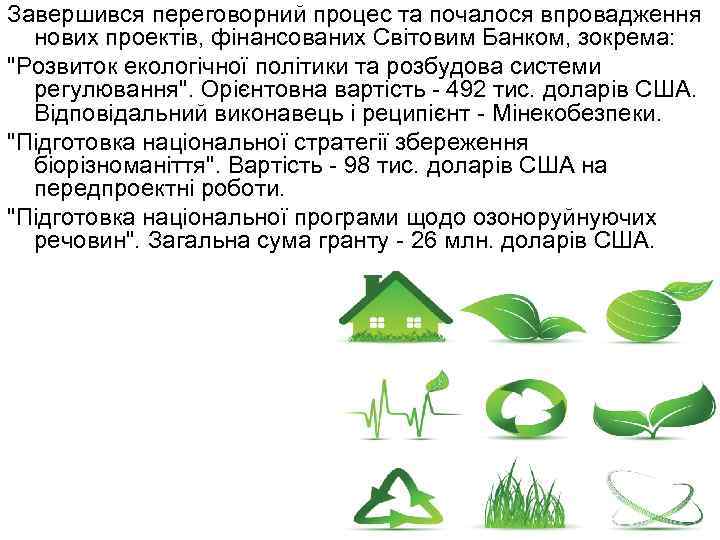 Завершився переговорний процес та почалося впровадження нових проектів, фінансованих Світовим Банком, зокрема:

"Розвиток екологічної політики та розбудова системи регулювання". Орієнтовна вартість - 492 тис. доларів США. Відповідальний виконавець і реципієнт - Мінекобезпеки.

"Підготовка національної стратегії збереження біорізноманіття". Вартість - 98 тис. доларів США на передпроектні роботи.

"Підготовка національної програми щодо озоноруйнуючих речовин". Загальна сума гранту - 26 млн. доларів США.